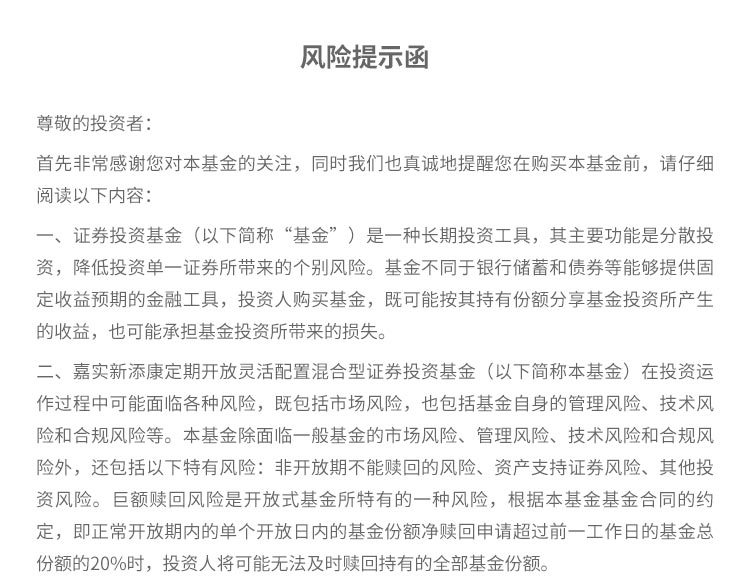 风险提示函

尊敬的投资者：

首先非常感谢您对本基金的关注，同时我们也真诚地提醒您在购买本基金前，请仔细阅读以下内容：

一、证券投资基金（以下简称“基金”）是一种长期投资工具，其主要功能是分散投资，降低投资单一证券所带来的个别风险。基金不同于银行储蓄和债券等能够提供固定收益预期的金融工具，投资人购买基金，既可能按其持有份额分享基金投资所产生的收益，也可能承担基金投资所带来的损失。

二、嘉实新添康定期开放灵活配置混合型证券投资基金（以下简称本基金）在投资运作过程中可能面临各种风险，既包括市场风险，也包括基金自身的管理风险、技术风险和合规风险等。本基金除面临一般基金的市场风险、管理风险、技术风险和合规风险外，还包括以下特有风险：非开放期不能赎回的风险、资产支持证券风险、其他投资风险。巨额赎回风险是开放式基金所特有的一种风险，根据本基金基金合同的约定，即正常开放期内的单个开放日内的基金份额净赎回申请超过前一工作日的基金总份额的20%时，投资人将可能无法及时赎回持有的全部基金份额。